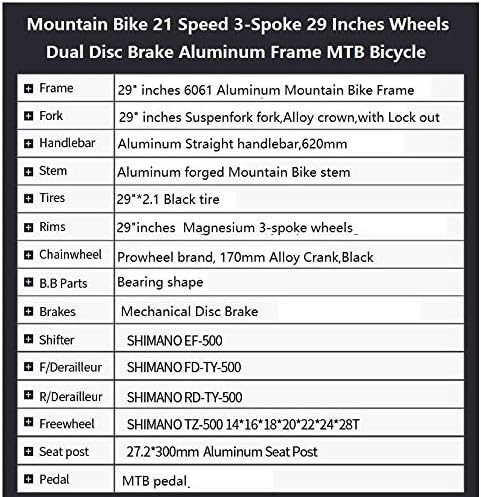 Mountain Bike 21 Speed 3-Spoke 29 Inches Wheels Dual Disc Brake Aluminum Frame MTB Bicycle

| | |
|---|---|
| Frame | 29" inches 6061 Aluminum Mountain Bike Frame |
| Fork | 29" inches Suspenfork fork,Alloy crown,with Lock out |
| Handlebar | Aluminum Straight handlebar,620mm |
| Stem | Aluminum forged Mountain Bike stem |
| Tires | 29"*2.1 Black tire |
| Rims | 29"inches Magnesium 3-spoke wheels |
| Chainwheel | Prowheel brand, 170mm Alloy Crank,Black |
| B.B Parts | Bearing shape |
| Brakes | Mechanical Disc Brake |
| Shifter | SHIMANO EF-500 |
| F/Derailleur | SHIMANO FD-TY-500 |
| R/Derailleur | SHIMANO RD-TY-500 |
| Freewheel | SHIMANO TZ-500 14*16*18*20*22*24*28T |
| Seat post | 27.2*300mm Aluminum Seat Post |
| Pedal | MTB pedal |